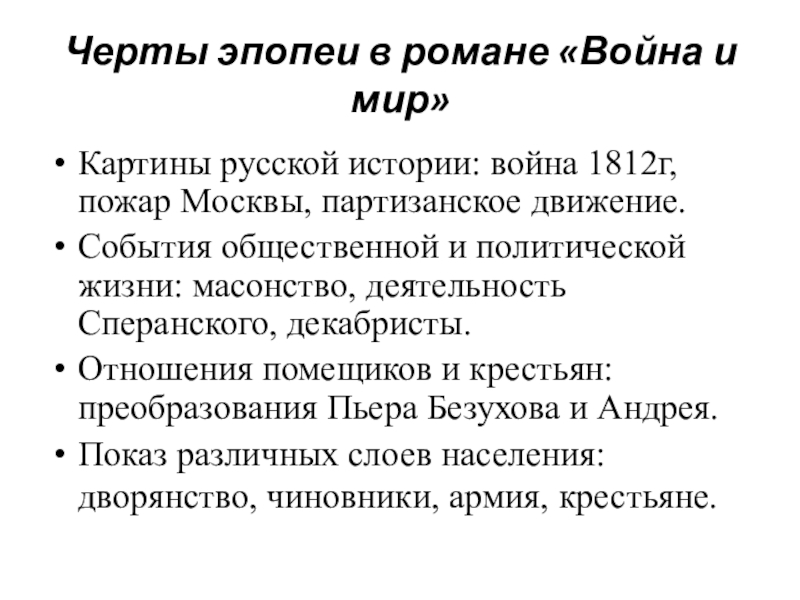 Черты эпопеи в романе «Война и мир»

• Картины русской истории: война 1812г, пожар Москвы, партизанское движение.
• События общественной и политической жизни: масонство, деятельность Сперанского, декабристы.
• Отношения помещиков и крестьян: преобразования Пьера Безухова и Андрея.
• Показ различных слоев населения: дворянство, чиновники, армия, крестьяне.